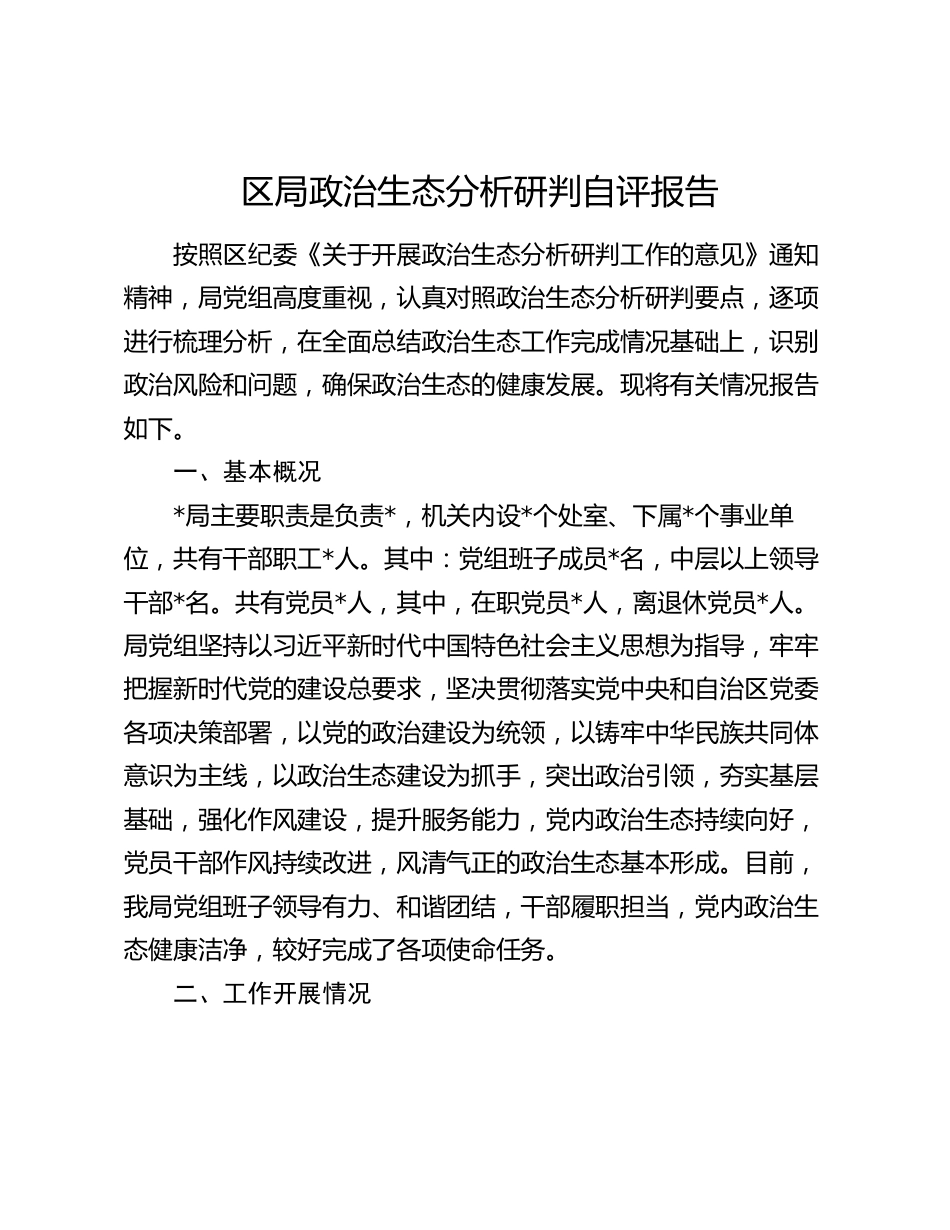 区局政治生态分析研判自评报告

按照区纪委《关于开展政治生态分析研判工作的意见》通知精神，局党组高度重视，认真对照政治生态分析研判要点，逐项进行梳理分析，在全面总结政治生态工作完成情况基础上，识别政治风险和问题，确保政治生态的健康发展。现将有关情况报告如下。

一、基本概况

*局主要职责是负责*，机关内设*个处室、下属*个事业单位，共有干部职工*人。其中：党组班子成员*名，中层以上领导干部*名。共有党员*人，其中，在职党员*人，离退休党员*人。局党组坚持以习近平新时代中国特色社会主义思想为指导，牢牢把握新时代党的建设总要求，坚决贯彻落实党中央和自治区党委各项决策部署，以党的政治建设为统领，以铸牢中华民族共同体意识为主线，以政治生态建设为抓手，突出政治引领，夯实基层基础，强化作风建设，提升服务能力，党内政治生态持续向好，党员干部作风持续改进，风清气正的政治生态基本形成。目前，我局党组班子领导有力、和谐团结，干部履职担当，党内政治生态健康洁净，较好完成了各项使命任务。

二、工作开展情况